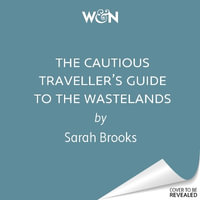 W&N

THE CAUTIOUS TRAVELLER'S GUIDE TO THE WASTELANDS

by

Sarah Brooks

COVER TO BE REVEALED